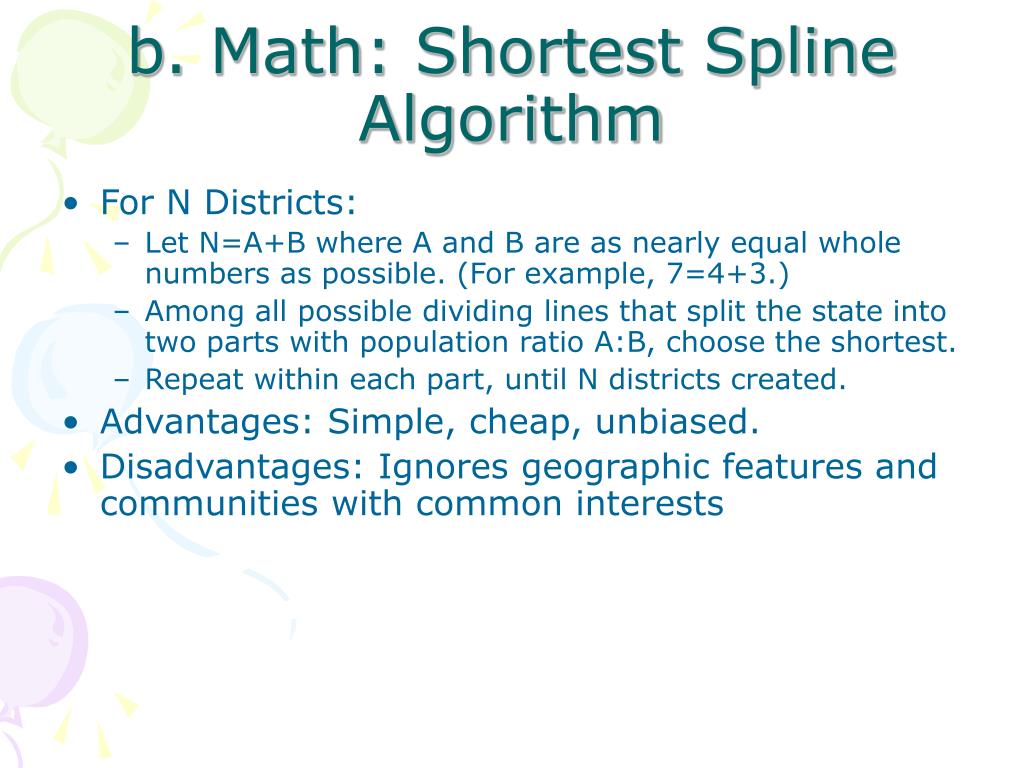 b. Math: Shortest Spline Algorithm

• For N Districts:
– Let N=A+B where A and B are as nearly equal whole numbers as possible. (For example, 7=4+3.)
– Among all possible dividing lines that split the state into two parts with population ratio A:B, choose the shortest.
– Repeat within each part, until N districts created.
• Advantages: Simple, cheap, unbiased.
• Disadvantages: Ignores geographic features and communities with common interests